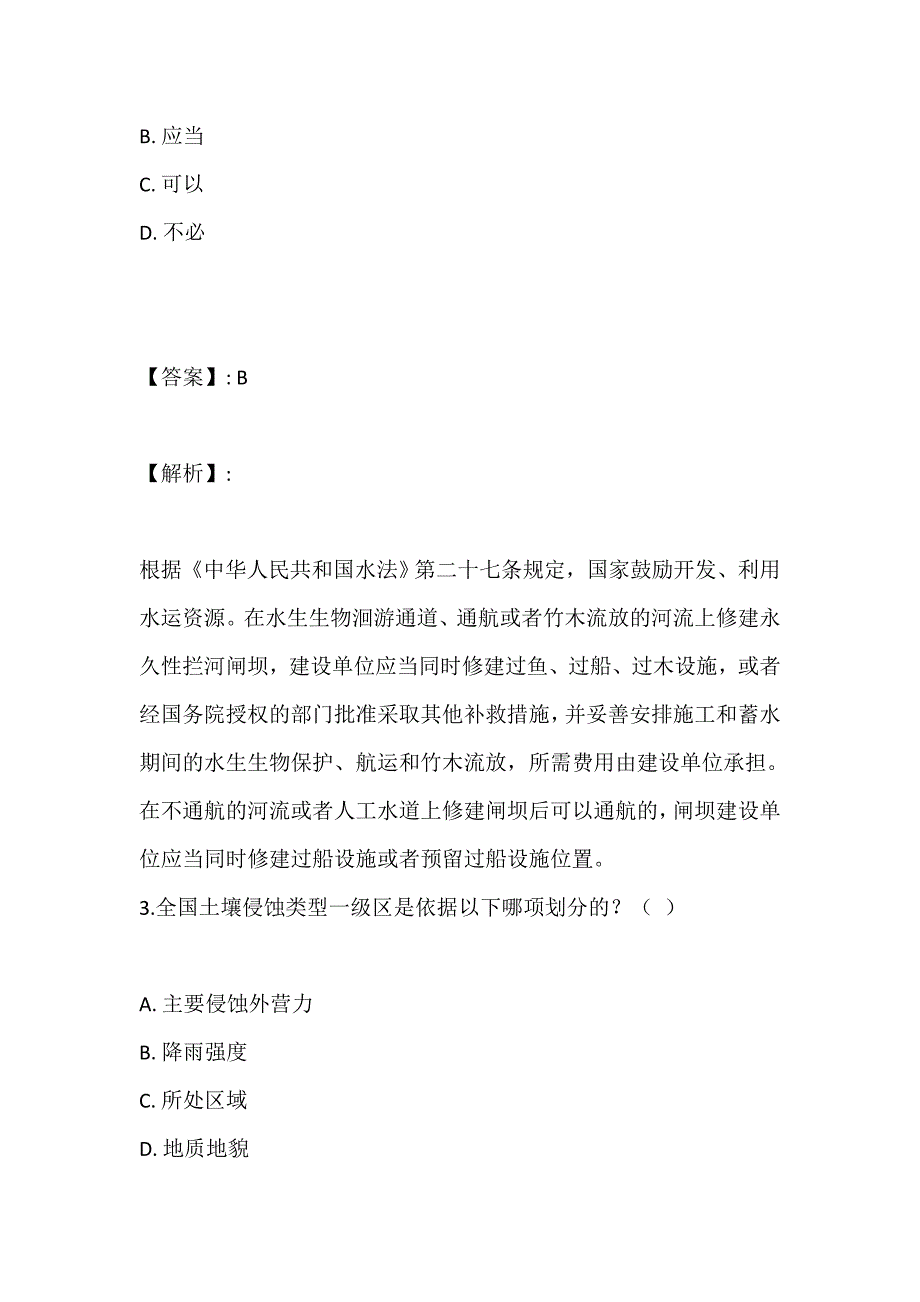 B. 应当

C. 可以

D. 不必

【答案】: B

【解析】:

根据《中华人民共和国水法》第二十七条规定，国家鼓励开发、利用水运资源。在水生生物洄游通道、通航或者竹木流放的河流上修建永久性拦河闸坝，建设单位应当同时修建过鱼、过船、过木设施，或者经国务院授权的部门批准采取其他补救措施，并妥善安排施工和蓄水期间的水生生物保护、航运和竹木流放，所需费用由建设单位承担。在不通航的河流或者人工水道上修建闸坝后可以通航的，闸坝建设单位应当同时修建过船设施或者预留过船设施位置。

3.全国土壤侵蚀类型一级区是依据以下哪项划分的？（ ）

A. 主要侵蚀外营力

B. 降雨强度

C. 所处区域

D. 地质地貌